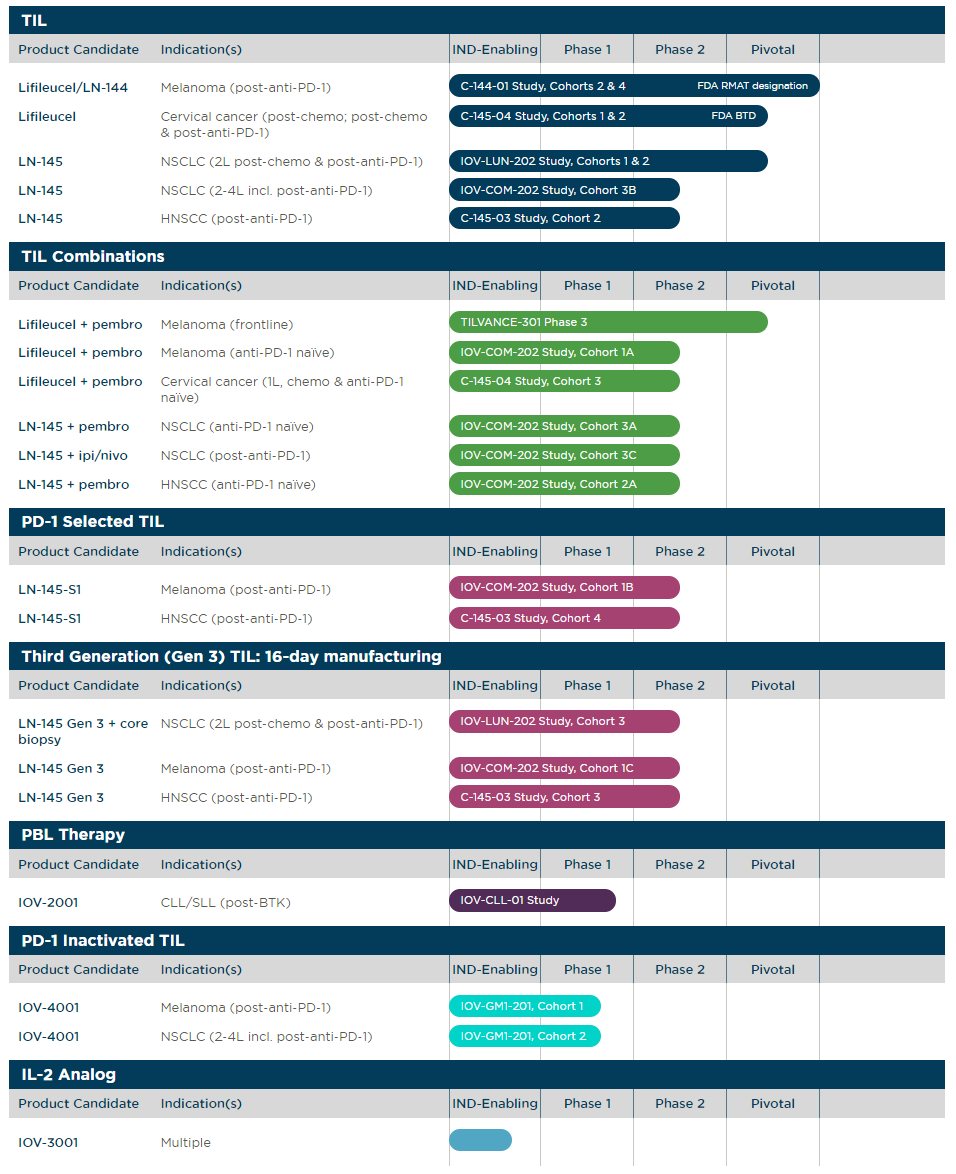 TIL

| Product Candidate | Indication(s) | IND-Enabling | Phase 1 | Phase 2 | Pivotal |
|---|---|---|---|---|---|
| Lifileucel/LN-144 | Melanoma (post-anti-PD-1) | C-144-01 Study, Cohorts 2 & 4 FDA RMAT designation | | | |
| Lifileucel | Cervical cancer (post-chemo; post-chemo & post-anti-PD-1) | C-145-04 Study, Cohorts 1 & 2 FDA BTD | | | |
| LN-145 | NSCLC (2L post-chemo & post-anti-PD-1) | IOV-LUN-202 Study, Cohorts 1 & 2 | | | |
| LN-145 | NSCLC (2-4L incl. post-anti-PD-1) | IOV-COM-202 Study, Cohort 3B | | | |
| LN-145 | HNSCC (post-anti-PD-1) | C-145-03 Study, Cohort 2 | | | |

TIL Combinations

| Product Candidate | Indication(s) | IND-Enabling | Phase 1 | Phase 2 | Pivotal |
|---|---|---|---|---|---|
| Lifileucel + pembro | Melanoma (frontline) | TILVANCE-301 Phase 3 | | | |
| Lifileucel + pembro | Melanoma (anti-PD-1 naïve) | IOV-COM-202 Study, Cohort 1A | | | |
| Lifileucel + pembro | Cervical cancer (1L, chemo & anti-PD-1 naïve) | C-145-04 Study, Cohort 3 | | | |
| LN-145 + pembro | NSCLC (anti-PD-1 naïve) | IOV-COM-202 Study, Cohort 3A | | | |
| LN-145 + ipi/nivo | NSCLC (post-anti-PD-1) | IOV-COM-202 Study, Cohort 3C | | | |
| LN-145 + pembro | HNSCC (anti-PD-1 naïve) | IOV-COM-202 Study, Cohort 2A | | | |

PD-1 Selected TIL

| Product Candidate | Indication(s) | IND-Enabling | Phase 1 | Phase 2 | Pivotal |
|---|---|---|---|---|---|
| LN-145-S1 | Melanoma (post-anti-PD-1) | IOV-COM-202 Study, Cohort 1B | | | |
| LN-145-S1 | HNSCC (post-anti-PD-1) | C-145-03 Study, Cohort 4 | | | |

Third Generation (Gen 3) TIL: 16-day manufacturing

| Product Candidate | Indication(s) | IND-Enabling | Phase 1 | Phase 2 | Pivotal |
|---|---|---|---|---|---|
| LN-145 Gen 3 + core biopsy | NSCLC (2L post-chemo & post-anti-PD-1) | IOV-LUN-202 Study, Cohort 3 | | | |
| LN-145 Gen 3 | Melanoma (post-anti-PD-1) | IOV-COM-202 Study, Cohort 1C | | | |
| LN-145 Gen 3 | HNSCC (post-anti-PD-1) | C-145-03 Study, Cohort 3 | | | |

PBL Therapy

| Product Candidate | Indication(s) | IND-Enabling | Phase 1 | Phase 2 | Pivotal |
|---|---|---|---|---|---|
| IOV-2001 | CLL/SLL (post-BTK) | IOV-CLL-01 Study | | | |

PD-1 Inactivated TIL

| Product Candidate | Indication(s) | IND-Enabling | Phase 1 | Phase 2 | Pivotal |
|---|---|---|---|---|---|
| IOV-4001 | Melanoma (post-anti-PD-1) | IOV-GM1-201, Cohort 1 | | | |
| IOV-4001 | NSCLC (2-4L incl. post-anti-PD-1) | IOV-GM1-201, Cohort 2 | | | |

IL-2 Analog

| Product Candidate | Indication(s) | IND-Enabling | Phase 1 | Phase 2 | Pivotal |
|---|---|---|---|---|---|
| IOV-3001 | Multiple | | | | |